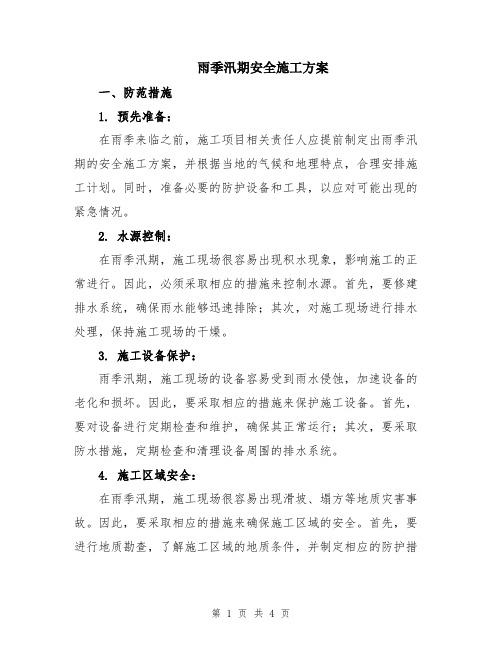 雨季汛期安全施工方案

一、防范措施

1. 预先准备：

在雨季来临之前，施工项目相关责任人应提前制定出雨季汛期的安全施工方案，并根据当地的气候和地理特点，合理安排施工计划。同时，准备必要的防护设备和工具，以应对可能出现的紧急情况。

2. 水源控制：

在雨季汛期，施工现场很容易出现积水现象，影响施工的正常进行。因此，必须采取相应的措施来控制水源。首先，要修建排水系统，确保雨水能够迅速排除；其次，对施工现场进行排水处理，保持施工现场的干燥。

3. 施工设备保护：

雨季汛期，施工现场的设备容易受到雨水侵蚀，加速设备的老化和损坏。因此，要采取相应的措施来保护施工设备。首先，要对设备进行定期检查和维护，确保其正常运行；其次，要采取防水措施，定期检查和清理设备周围的排水系统。

4. 施工区域安全：

在雨季汛期，施工现场很容易出现滑坡、塌方等地质灾害事故。因此，要采取相应的措施来确保施工区域的安全。首先，要进行地质勘查，了解施工区域的地质条件，并制定相应的防护措

第 1 页 共 4 页